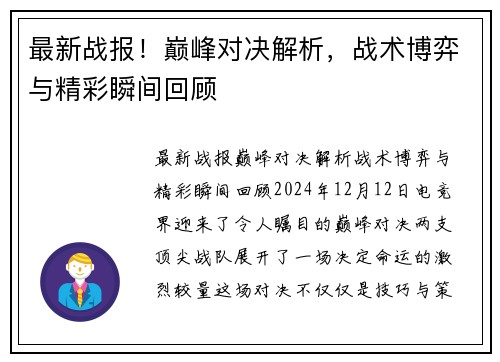 最新战报！巅峰对决解析，战术博弈与精彩瞬间回顾

最新战报巅峰对决解析战术博弈与精彩瞬间回顾2024年12月12日电竞界迎来了令人瞩目的巅峰对决两支顶尖战队展开了一场决定命运的激烈较量这场对决不仅仅是技巧与策